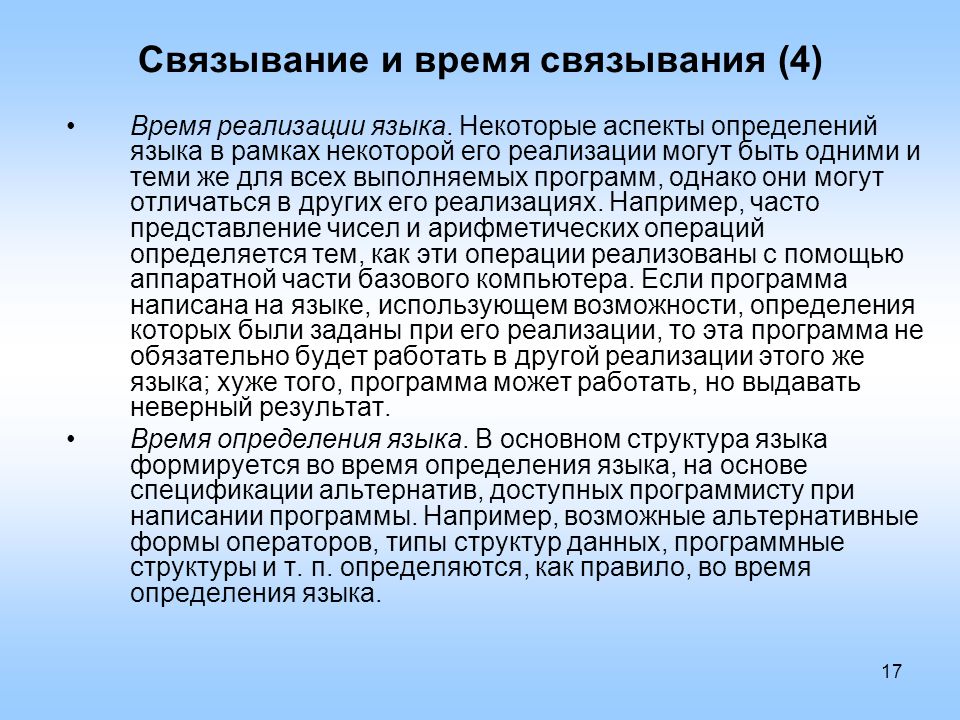 Связывание и время связывания (4)

• Время реализации языка. Некоторые аспекты определений языка в рамках некоторой его реализации могут быть одними и теми же для всех выполняемых программ, однако они могут отличаться в других его реализациях. Например, часто представление чисел и арифметических операций определяется тем, как эти операции реализованы с помощью аппаратной части базового компьютера. Если программа написана на языке, использующем возможности, определения которых были заданы при его реализации, то эта программа не обязательно будет работать в другой реализации этого же языка; хуже того, программа может работать, но выдавать неверный результат.

• Время определения языка. В основном структура языка формируется во время определения языка, на основе спецификации альтернатив, доступных программисту при написании программы. Например, возможные альтернативные формы операторов, типы структур данных, программные структуры и т. п. определяются, как правило, во время определения языка.

17